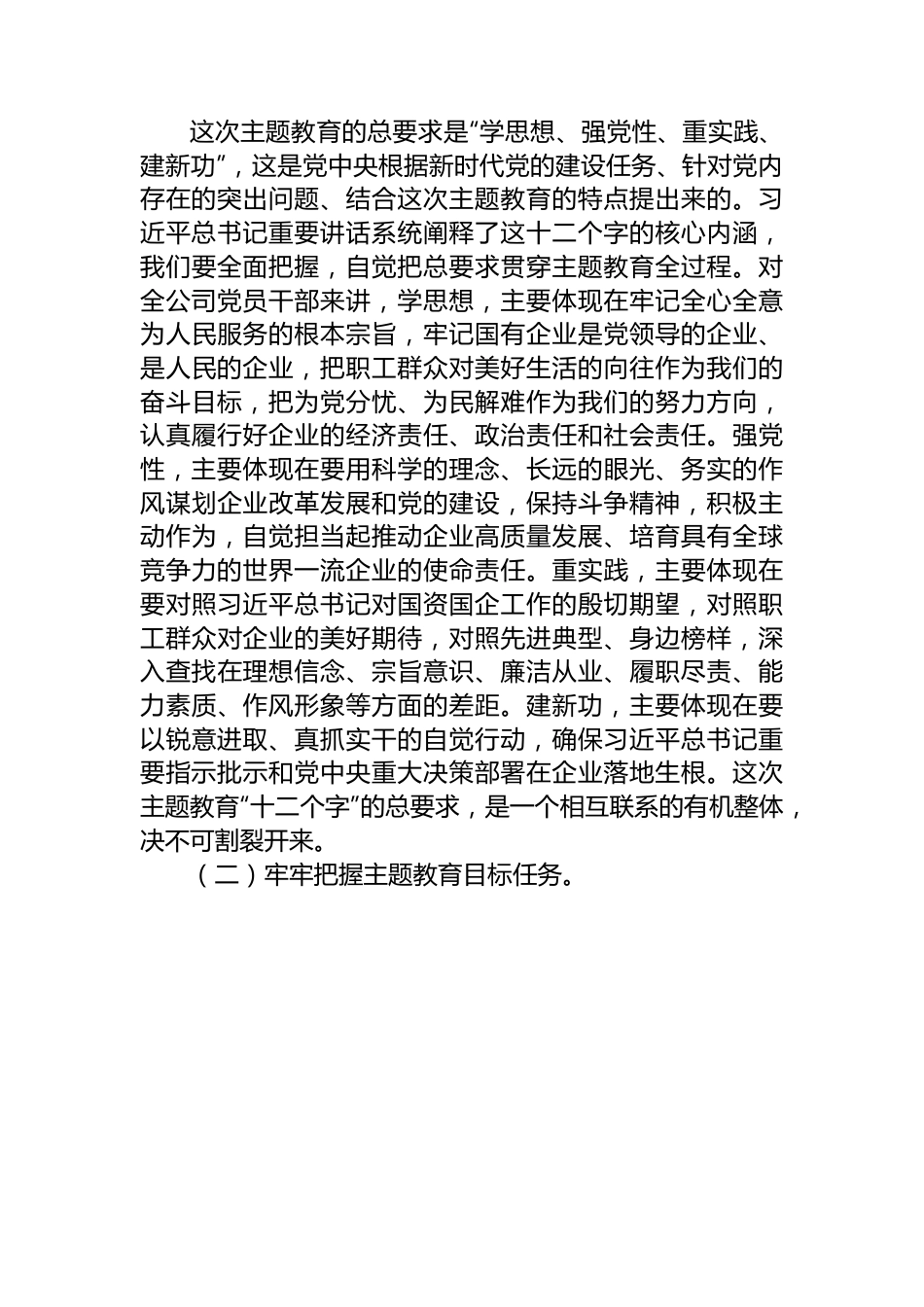 这次主题教育的总要求是“学思想、强党性、重实践、建新功”，这是党中央根据新时代党的建设任务、针对党内存在的突出问题、结合这次主题教育的特点提出来的。习近平总书记重要讲话系统阐释了这十二个字的核心内涵，我们要全面把握，自觉把总要求贯穿主题教育全过程。对全公司党员干部来讲，学思想，主要体现在牢记全心全意为人民服务的根本宗旨，牢记国有企业是党领导的企业、是人民的企业，把职工群众对美好生活的向往作为我们的奋斗目标，把为党分忧、为民解难作为我们的努力方向，认真履行好企业的经济责任、政治责任和社会责任。强党性，主要体现在要用科学的理念、长远的眼光、务实的作风谋划企业改革发展和党的建设，保持斗争精神，积极主动作为，自觉担当起推动企业高质量发展、培育具有全球竞争力的世界一流企业的使命责任。重实践，主要体现在要对照习近平总书记对国资国企工作的殷切期望，对照职工群众对企业的美好期待，对照先进典型、身边榜样，深入查找在理想信念、宗旨意识、廉洁从业、履职尽责、能力素质、作风形象等方面的差距。建新功，主要体现在要以锐意进取、真抓实干的自觉行动，确保习近平总书记重要指示批示和党中央重大决策部署在企业落地生根。这次主题教育“十二个字”的总要求，是一个相互联系的有机整体，决不可割裂开来。

（二）牢牢把握主题教育目标任务。